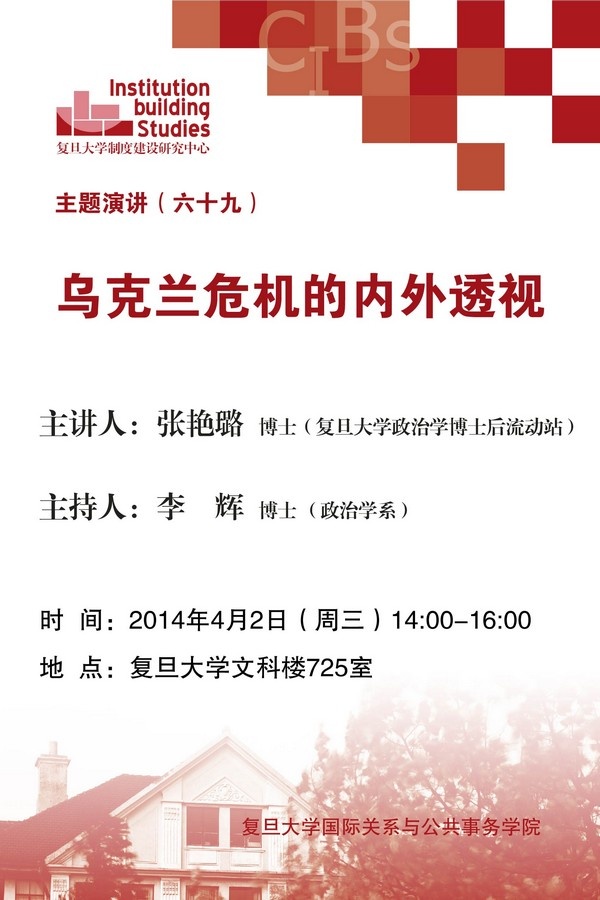 CIBs

Institution
building
Studies
复旦大学制度建设研究中心

主题演讲（六十九）

乌克兰危机的内外透视

主讲人：张艳璐 博士（复旦大学政治学博士后流动站）

主持人：李 辉 博士（政治学系）

时 间：2014年4月2日（周三）14:00-16:00

地 点：复旦大学文科楼725室

复旦大学国际关系与公共事务学院